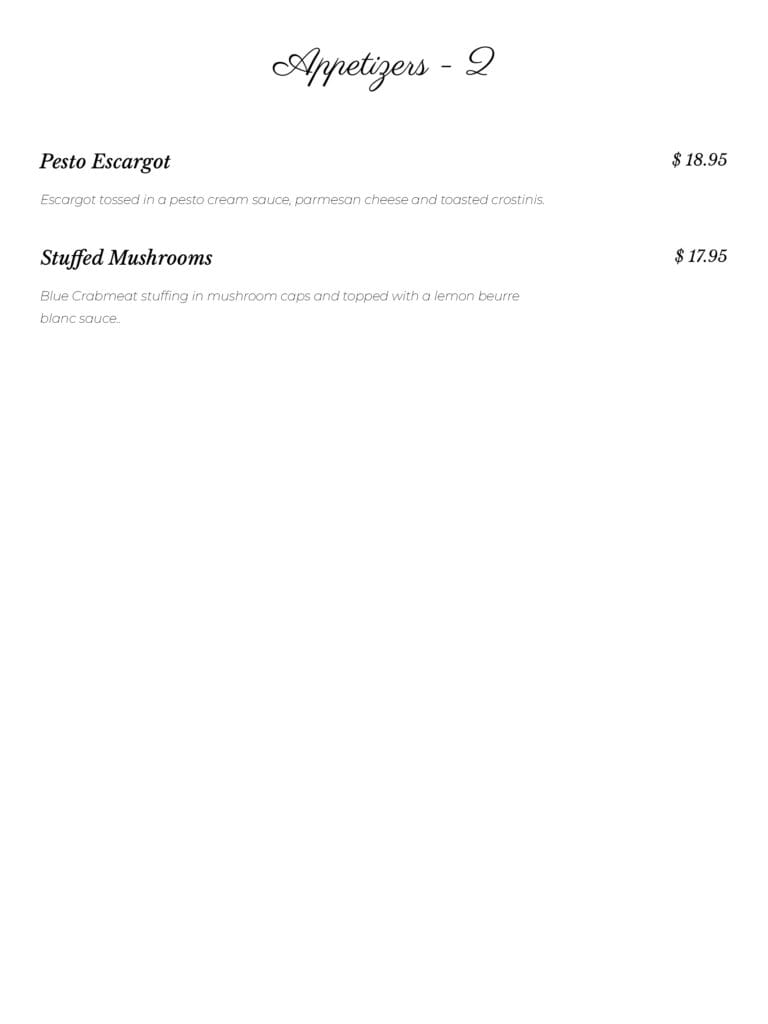 Appetizers - 2

Pesto Escargot $ 18.95

Escargot tossed in a pesto cream sauce, parmesan cheese and toasted crostinis.

Stuffed Mushrooms $ 17.95

Blue Crabmeat stuffing in mushroom caps and topped with a lemon beurre blanc sauce..